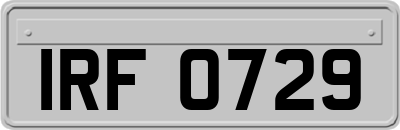 IRF 0729